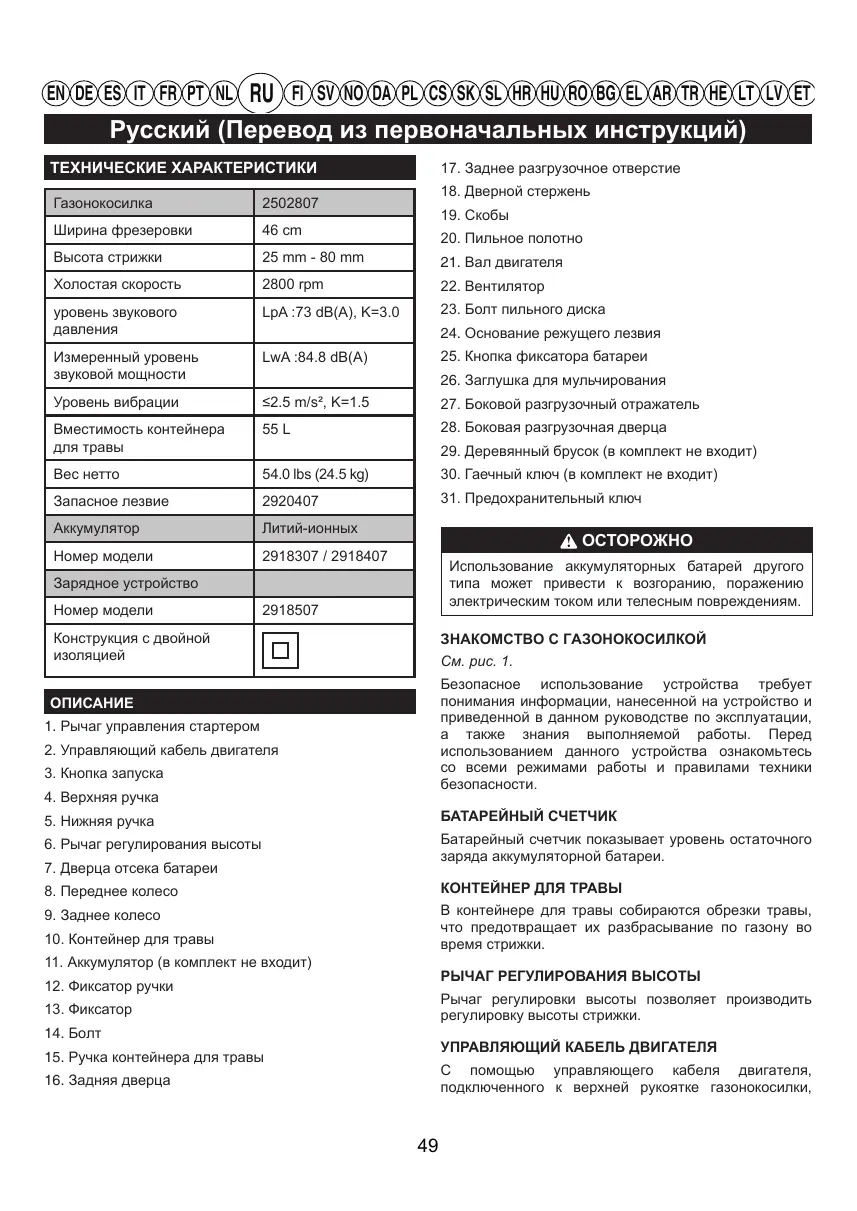 EN DE ES IT FR PT NL RU FI SV NO DA PL CS SK SL HR HU RO BG EL AR TR HE LT LV ET

Русский (Перевод из первоначальных инструкций)

ТЕХНИЧЕСКИЕ ХАРАКТЕРИСТИКИ

| Газонокосилка | 2502807 |
|---|---|
| Ширина фрезеровки | 46 cm |
| Высота стрижки | 25 mm - 80 mm |
| Холостая скорость | 2800 rpm |
| уровень звукового давления | LpA :73 dB(A), K=3.0 |
| Измеренный уровень звуковой мощности | LwA :84.8 dB(A) |
| Уровень вибрации | ≤2.5 m/s², K=1.5 |
| Вместимость контейнера для травы | 55 L |
| Вес нетто | 54.0 lbs (24.5 kg) |
| Запасное лезвие | 2920407 |
| Аккумулятор | Литий-ионных |
| Номер модели | 2918307 / 2918407 |
| Зарядное устройство | |
| Номер модели | 2918507 |
| Конструкция с двойной изоляцией | |

ОПИСАНИЕ

1. Рычаг управления стартером
2. Управляющий кабель двигателя
3. Кнопка запуска
4. Верхняя ручка
5. Нижняя ручка
6. Рычаг регулирования высоты
7. Дверца отсека батареи
8. Переднее колесо
9. Заднее колесо
10. Контейнер для травы
11. Аккумулятор (в комплект не входит)
12. Фиксатор ручки
13. Фиксатор
14. Болт
15. Ручка контейнера для травы
16. Задняя дверца
17. Заднее разгрузочное отверстие
18. Дверной стержень
19. Скобы
20. Пильное полотно
21. Вал двигателя
22. Вентилятор
23. Болт пильного диска
24. Основание режущего лезвия
25. Кнопка фиксатора батареи
26. Заглушка для мульчирования
27. Боковой разгрузочный отражатель
28. Боковая разгрузочная дверца
29. Деревянный брусок (в комплект не входит)
30. Гаечный ключ (в комплект не входит)
31. Предохранительный ключ

ОСТОРОЖНО

Использование аккумуляторных батарей другого типа может привести к возгоранию, поражению электрическим током или телесным повреждениям.

ЗНАКОМСТВО С ГАЗОНОКОСИЛКОЙ

См. рис. 1.

Безопасное использование устройства требует понимания информации, нанесенной на устройство и приведенной в данном руководстве по эксплуатации, а также знания выполняемой работы. Перед использованием данного устройства ознакомьтесь со всеми режимами работы и правилами техники безопасности.

БАТАРЕЙНЫЙ СЧЕТЧИК

Батарейный счетчик показывает уровень остаточного заряда аккумуляторной батареи.

КОНТЕЙНЕР ДЛЯ ТРАВЫ

В контейнере для травы собираются обрезки травы, что предотвращает их разбрасывание по газону во время стрижки.

РЫЧАГ РЕГУЛИРОВАНИЯ ВЫСОТЫ

Рычаг регулировки высоты позволяет производить регулировку высоты стрижки.

УПРАВЛЯЮЩИЙ КАБЕЛЬ ДВИГАТЕЛЯ

С помощью управляющего кабеля двигателя, подключенного к верхней рукоятке газонокосилки,

49